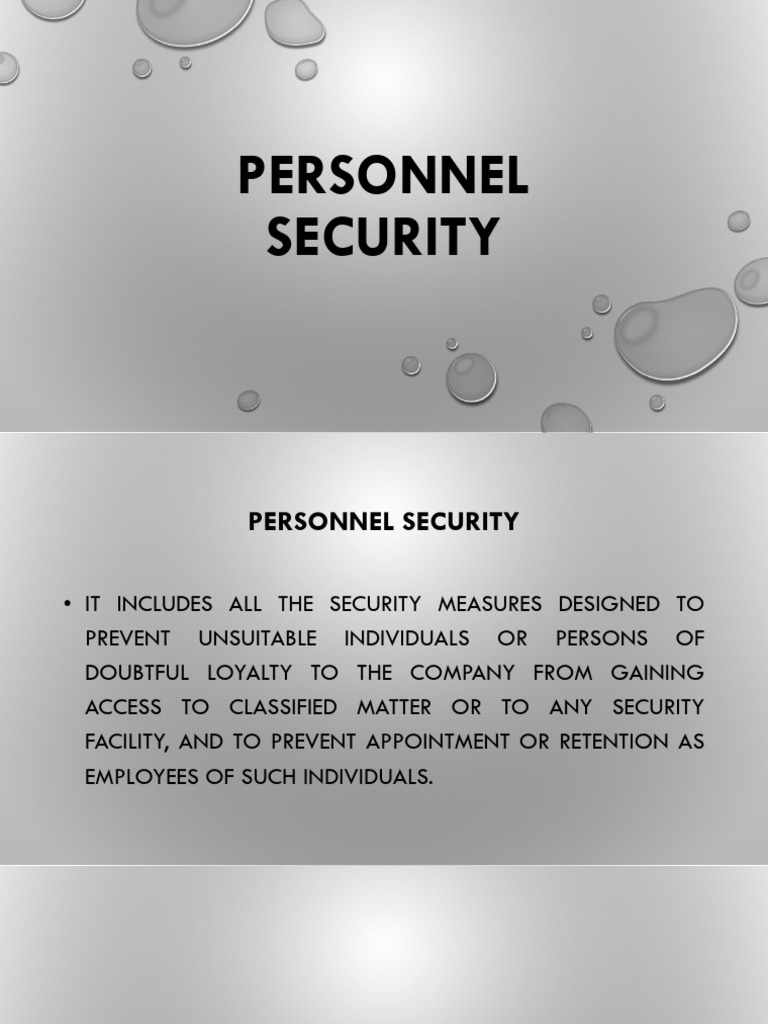 PERSONNEL SECURITY

PERSONNEL SECURITY

• IT INCLUDES ALL THE SECURITY MEASURES DESIGNED TO PREVENT UNSUITABLE INDIVIDUALS OR PERSONS OF DOUBTFUL LOYALTY TO THE COMPANY FROM GAINING ACCESS TO CLASSIFIED MATTER OR TO ANY SECURITY FACILITY, AND TO PREVENT APPOINTMENT OR RETENTION AS EMPLOYEES OF SUCH INDIVIDUALS.